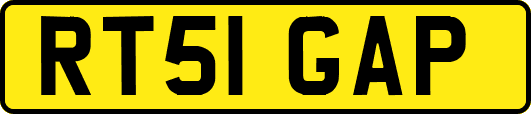 RT51 GAP